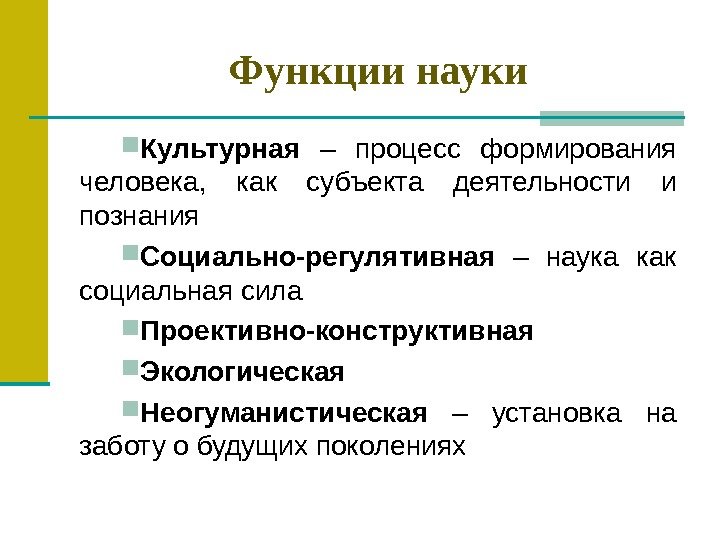 Функции науки

Культурная – процесс формирования человека, как субъекта деятельности и познания

Социально-регулятивная – наука как социальная сила

Проективно-конструктивная

Экологическая

Неогуманистическая – установка на заботу о будущих поколениях